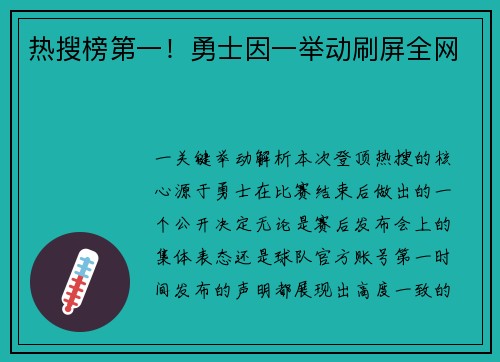 热搜榜第一！勇士因一举动刷屏全网

一关键举动解析本次登顶热搜的核心源于勇士在比赛结束后做出的一个公开决定无论是赛后发布会上的集体表态还是球队官方账号第一时间发布的声明都展现出高度一致的